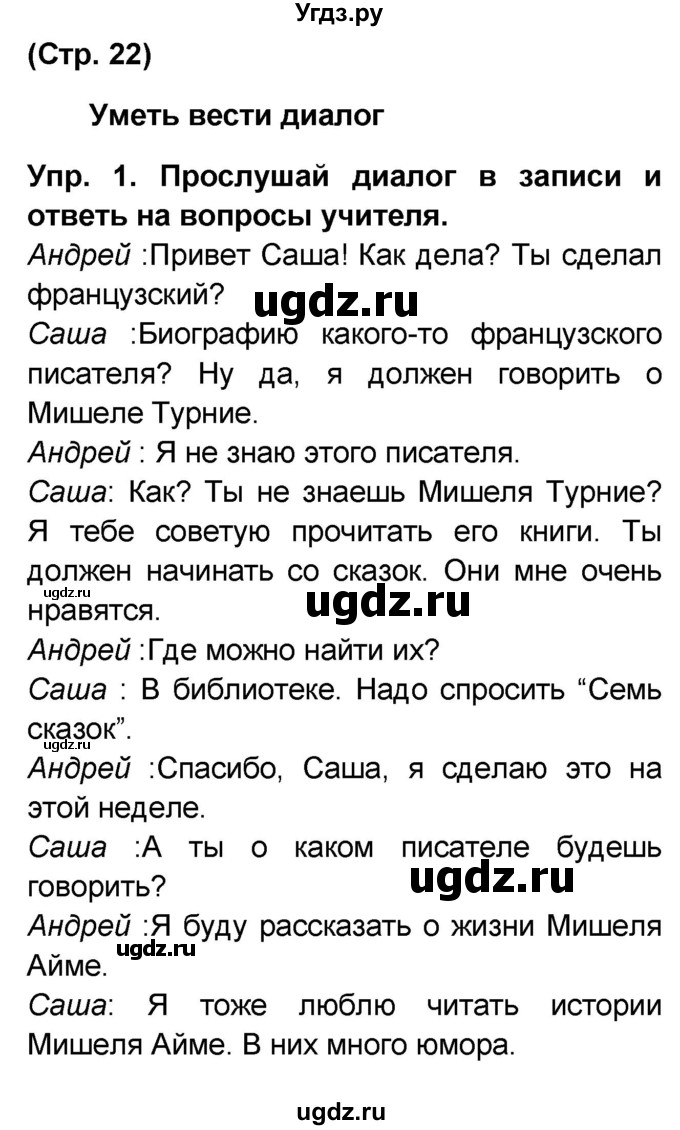 Угдз.ру

(Стр. 22)

Уметь вести диалог

Упр. 1. Прослушай диалог в записи и ответь на вопросы учителя.

Андрей :Привет Саша! Как дела? Ты сделал французский?

ugdz.ru

Саша :Биографию какого-то французского писателя? Ну да, я должен говорить о Мишеле Турние.

Андрей : Я не знаю этого писателя.

Саша: Как? Ты не знаешь Мишеля Турние? Я тебе советую прочитать его книги. Ты должен начинать со сказок. Они мне очень нравятся.

ugdz.ru

ugdz.ru

Андрей :Где можно найти их?

Саша : В библиотеке. Надо спросить “Семь сказок”.

ugdz.ru

Андрей :Спасибо, Саша, я сделаю это на этой неделе.

Саша :А ты о каком писателе будешь говорить?

ugdz.ru

Андрей :Я буду рассказать о жизни Мишеля Айме.

ugdz.ru

Саша: Я тоже люблю читать истории Мишеля Айме. В них много юмора.

ugdz.ru